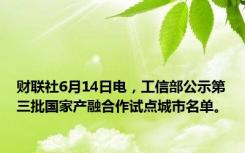 财联社6月14日电，工信部公示第三批国家产融合作试点城市名单。